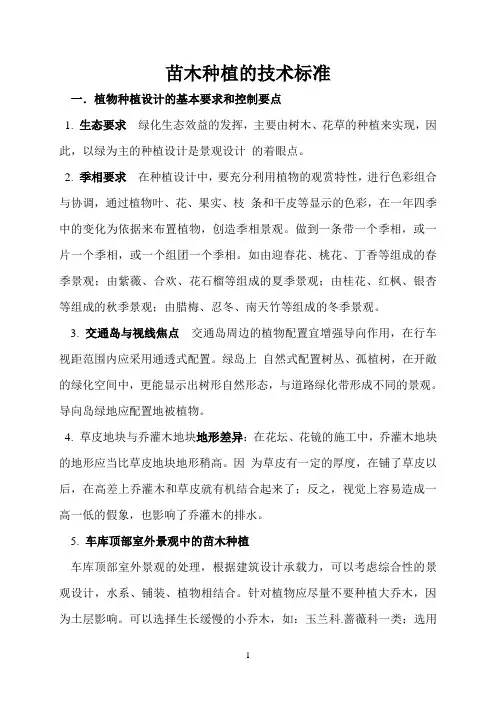 苗木种植的技术标准

一．植物种植设计的基本要求和控制要点

1. 生态要求　绿化生态效益的发挥，主要由树木、花草的种植来实现，因此，以绿为主的种植设计是景观设计 的着眼点。

2. 季相要求　在种植设计中，要充分利用植物的观赏特性，进行色彩组合与协调，通过植物叶、花、果实、枝 条和干皮等显示的色彩，在一年四季中的变化为依据来布置植物，创造季相景观。做到一条带一个季相，或一片一个季相，或一个组团一个季相。如由迎春花、桃花、丁香等组成的春季景观；由紫薇、合欢、花石榴等组成的夏季景观；由桂花、红枫、银杏等组成的秋季景观；由腊梅、忍冬、南天竹等组成的冬季景观。

3. 交通岛与视线焦点　交通岛周边的植物配置宜增强导向作用，在行车视距范围内应采用通透式配置。绿岛上 自然式配置树丛、孤植树，在开敞的绿化空间中，更能显示出树形自然形态，与道路绿化带形成不同的景观。导向岛绿地应配置地被植物。

4. 草皮地块与乔灌木地块地形差异：在花坛、花镜的施工中，乔灌木地块的地形应当比草皮地块地形稍高。因 为草皮有一定的厚度，在铺了草皮以后，在高差上乔灌木和草皮就有机结合起来了；反之，视觉上容易造成一高一低的假象，也影响了乔灌木的排水。

5. 车库顶部室外景观中的苗木种植

车库顶部室外景观的处理，根据建筑设计承载力，可以考虑综合性的景观设计，水系、铺装、植物相结合。针对植物应尽量不要种植大乔木，因为土层影响。可以选择生长缓慢的小乔木，如：玉兰科.蔷薇科一类；选用

1